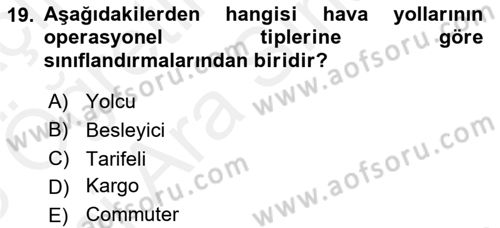 19. Aşağıdakilerden hangisi hava yollarının operasyonel tiplerine göre sınıflandırmalarından biridir?

A) Yolcu
B) Besleyici
C) Tarifeli
D) Kargo
E) Commuter

www.aofsoru.com www.aofsoru.com www.aofsoru.com www.aofsoru.com